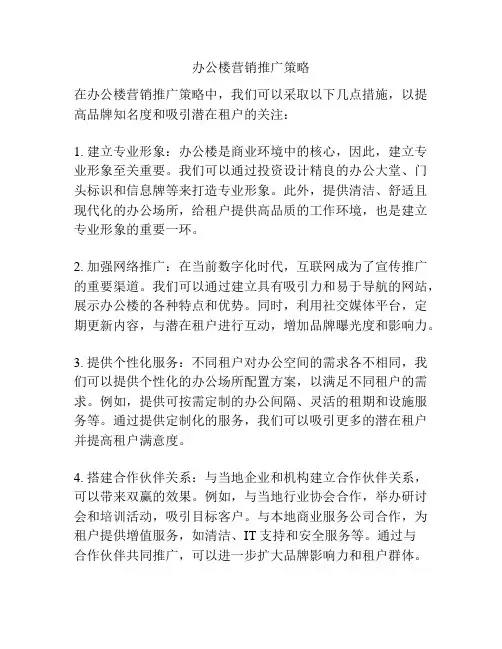 办公楼营销推广策略

在办公楼营销推广策略中，我们可以采取以下几点措施，以提高品牌知名度和吸引潜在租户的关注：

1. 建立专业形象：办公楼是商业环境中的核心，因此，建立专业形象至关重要。我们可以通过投资设计精良的办公大堂、门头标识和信息牌等来打造专业形象。此外，提供清洁、舒适且现代化的办公场所，给租户提供高品质的工作环境，也是建立专业形象的重要一环。

2. 加强网络推广：在当前数字化时代，互联网成为了宣传推广的重要渠道。我们可以通过建立具有吸引力和易于导航的网站，展示办公楼的各种特点和优势。同时，利用社交媒体平台，定期更新内容，与潜在租户进行互动，增加品牌曝光度和影响力。

3. 提供个性化服务：不同租户对办公空间的需求各不相同，我们可以提供个性化的办公场所配置方案，以满足不同租户的需求。例如，提供可按需定制的办公间隔、灵活的租期和设施服务等。通过提供定制化的服务，我们可以吸引更多的潜在租户并提高租户满意度。

4. 搭建合作伙伴关系：与当地企业和机构建立合作伙伴关系，可以带来双赢的效果。例如，与当地行业协会合作，举办研讨会和培训活动，吸引目标客户。与本地商业服务公司合作，为租户提供增值服务，如清洁、IT 支持和安全服务等。通过与合作伙伴共同推广，可以进一步扩大品牌影响力和租户群体。